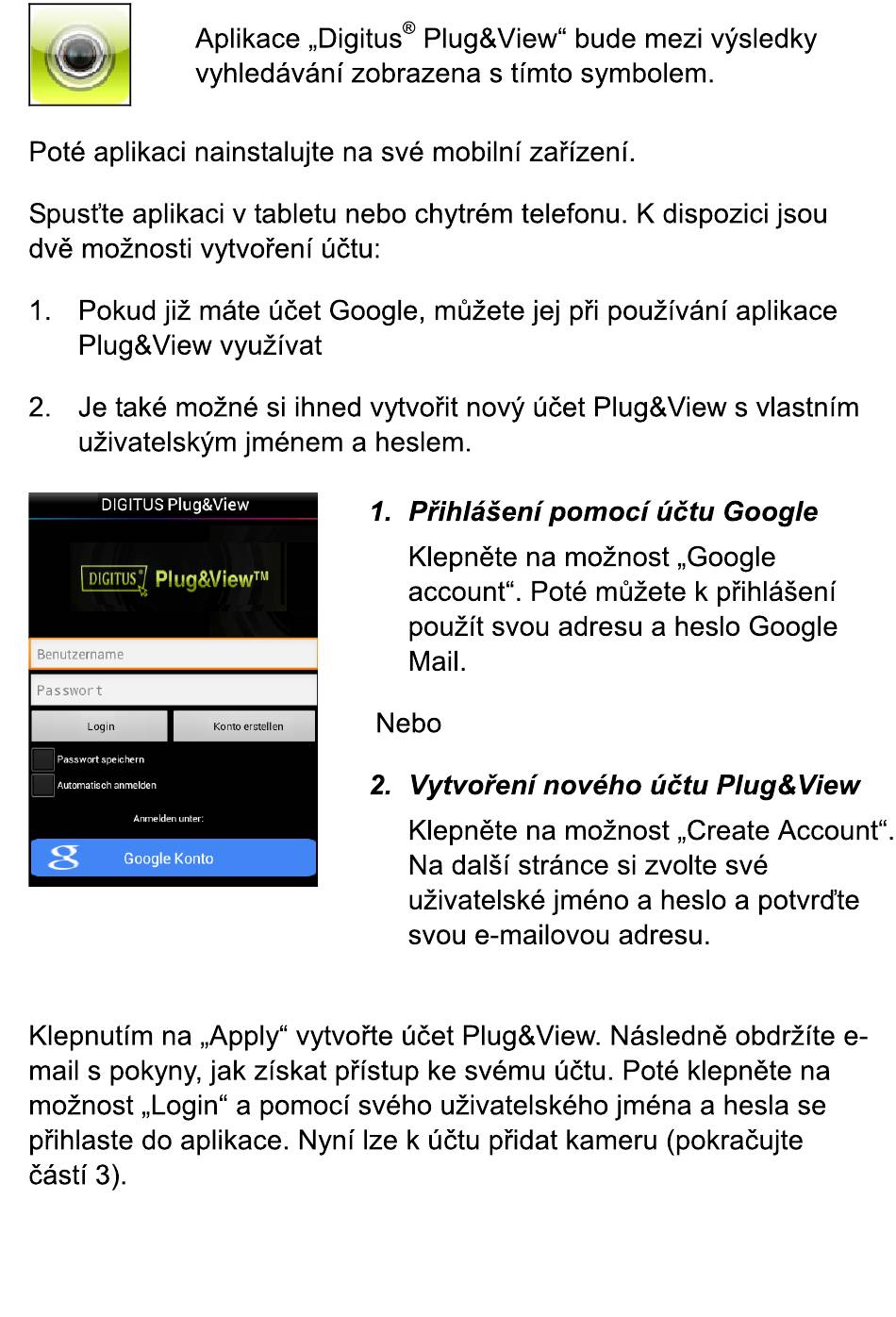 Aplikace „Digitus® Plug&View“ bude mezi výsledky vyhledávání zobrazena s tímto symbolem.

Poté aplikaci nainstalujte na své mobilní zařízení.

Spusťte aplikaci v tabletu nebo chytrém telefonu. K dispozici jsou dvě možnosti vytvoření účtu:

1. Pokud již máte účet Google, můžete jej při používání aplikace Plug&View využívat

2. Je také možné si ihned vytvořit nový účet Plug&View s vlastním uživatelským jménem a heslem.

DIGITUS Plug&View

DIGITUS® Plug&View™

Benutzername

Passwort

Login

Konto erstellen

Passwort speichern

Automatisch anmelden

Anmelden unter:

Google Konto

1. Přihlášení pomocí účtu Google

Klepněte na možnost „Google account“. Poté můžete k přihlášení použít svou adresu a heslo Google Mail.

Nebo

2. Vytvoření nového účtu Plug&View

Klepněte na možnost „Create Account“. Na další stránce si zvolte své uživatelské jméno a heslo a potvrďte svou e-mailovou adresu.

Klepnutím na „Apply“ vytvořte účet Plug&View. Následně obdržíte e-mail s pokyny, jak získat přístup ke svému účtu. Poté klepněte na možnost „Login“ a pomocí svého uživatelského jména a hesla se přihlaste do aplikace. Nyní lze k účtu přidat kameru (pokračujte částí 3).